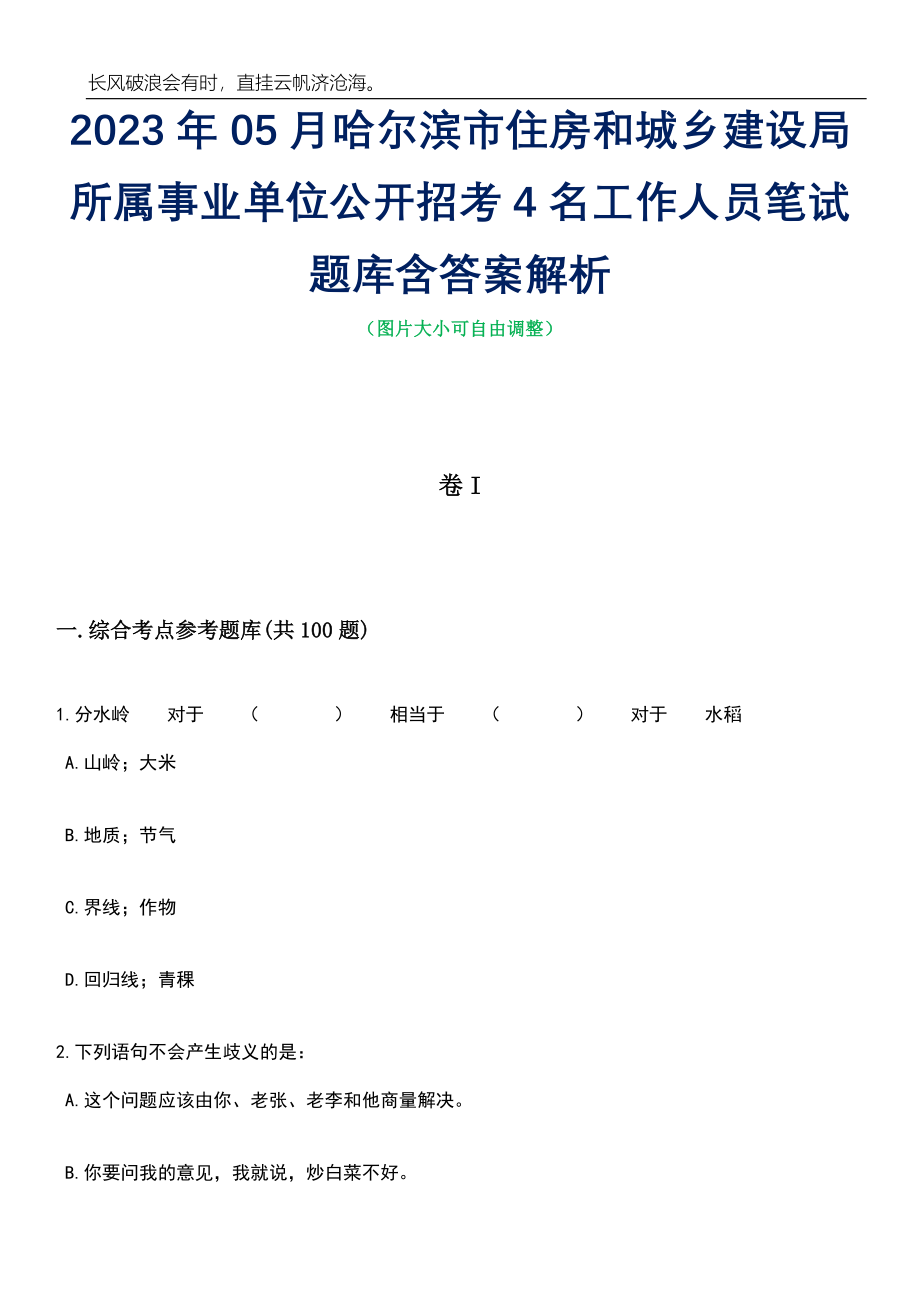 长风破浪会有时，直挂云帆济沧海。

2023年05月哈尔滨市住房和城乡建设局所属事业单位公开招考4名工作人员笔试题库含答案解析

（图片大小可自由调整）

卷I

一.综合考点参考题库(共100题)

1.分水岭　对于　（　　）　相当于　（　　）　对于　水稻

A.山岭；大米

B.地质；节气

C.界线；作物

D.回归线；青稞

2.下列语句不会产生歧义的是：

A.这个问题应该由你、老张、老李和他商量解决。

B.你要问我的意见，我就说，炒白菜不好。